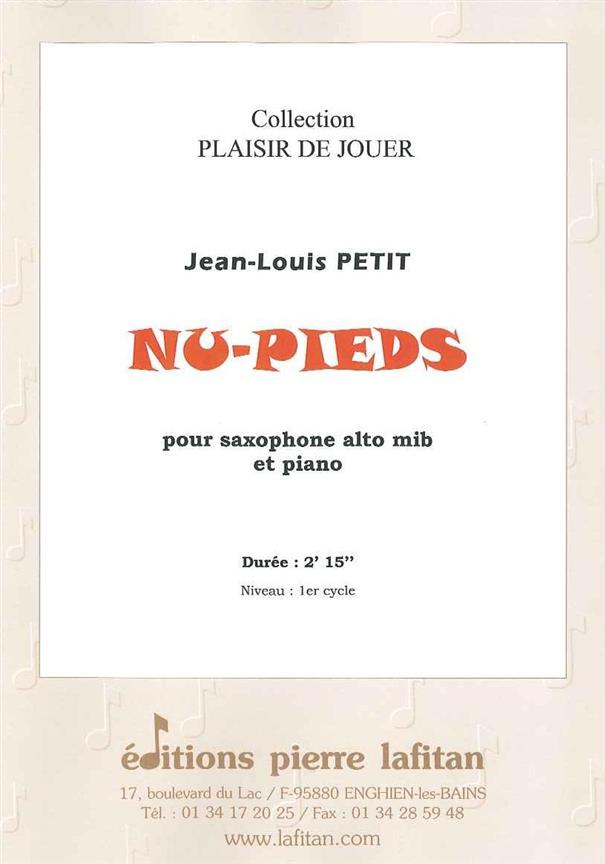 Collection
PLAISIR DE JOUER

Jean-Louis PETIT

NU-PIEDS

pour saxophone alto mib
et piano

Durée : 2' 15''

Niveau : 1er cycle

éditions pierre lafitan

17, boulevard du Lac / F-95880 ENGHIEN-les-BAINS
Tél. : 01 34 17 20 25 / Fax : 01 34 28 59 48
www.lafitan.com